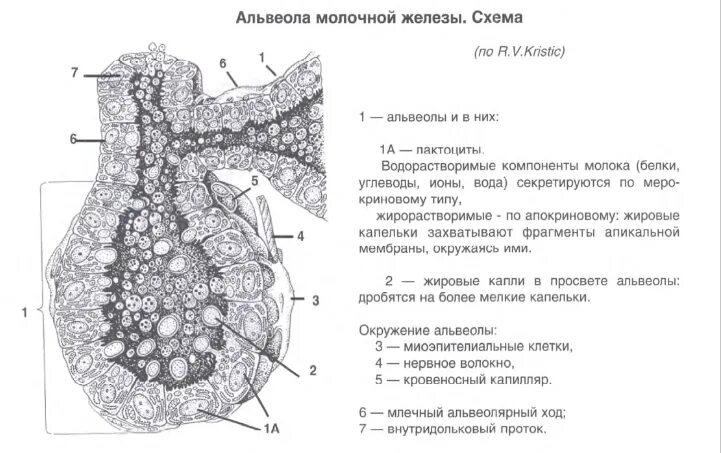 Альвеола молочной железы. Схема

(по R.V.Kristic)

7
6
1
6
5
4
3
1
2
1А

1 — альвеолы и в них:

1А — лактоциты.

Водорастворимые компоненты молока (белки, углеводы, ионы, вода) секретируются по мерокриновому типу,

жирорастворимые - по апокриновому: жировые капельки захватывают фрагменты апикальной мембраны, окружаясь ими.

2 — жировые капли в просвете альвеолы: дробятся на более мелкие капельки.

Окружение альвеолы:
3 — миоэпителиальные клетки,
4 — нервное волокно,
5 — кровеносный капилляр.

6 — млечный альвеолярный ход;
7 — внутридольковый проток.